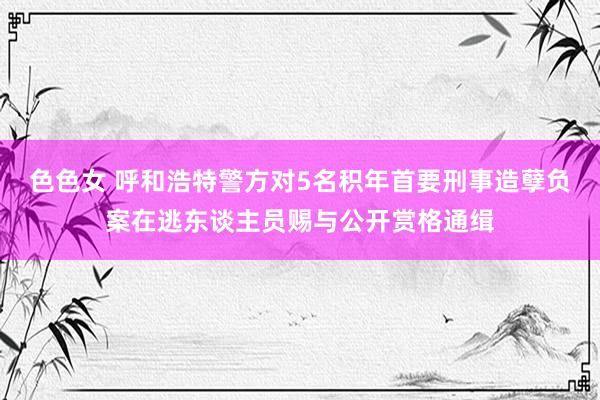 色色女 呼和浩特警方对5名积年首要刑事造孽负案在逃东谈主员赐与公开赏格通缉